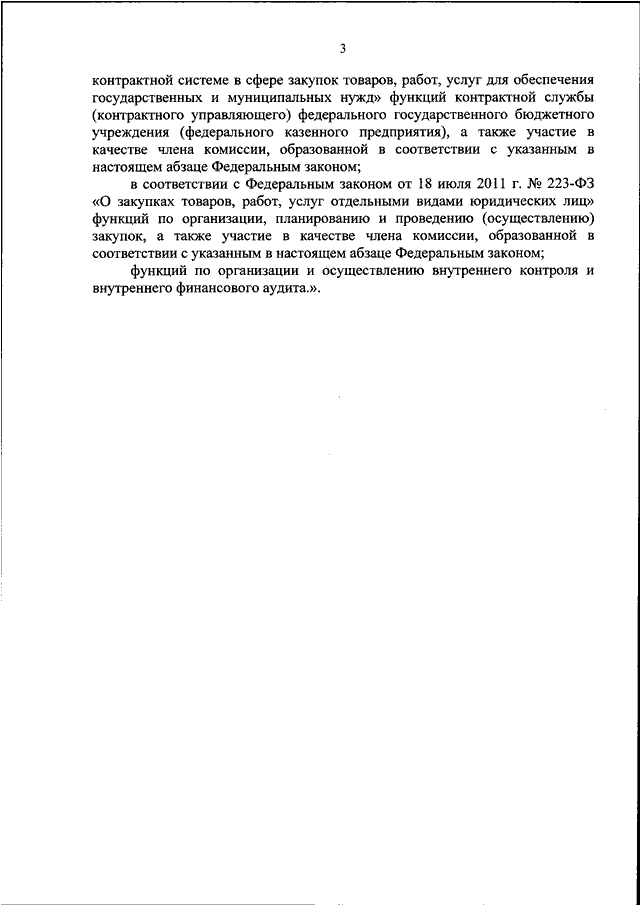 3

контрактной системе в сфере закупок товаров, работ, услуг для обеспечения государственных и муниципальных нужд» функций контрактной службы (контрактного управляющего) федерального государственного бюджетного учреждения (федерального казенного предприятия), а также участие в качестве члена комиссии, образованной в соответствии с указанным в настоящем абзаце Федеральным законом;

в соответствии с Федеральным законом от 18 июля 2011 г. № 223-ФЗ «О закупках товаров, работ, услуг отдельными видами юридических лиц» функций по организации, планированию и проведению (осуществлению) закупок, а также участие в качестве члена комиссии, образованной в соответствии с указанным в настоящем абзаце Федеральным законом;

функций по организации и осуществлению внутреннего контроля и внутреннего финансового аудита.».